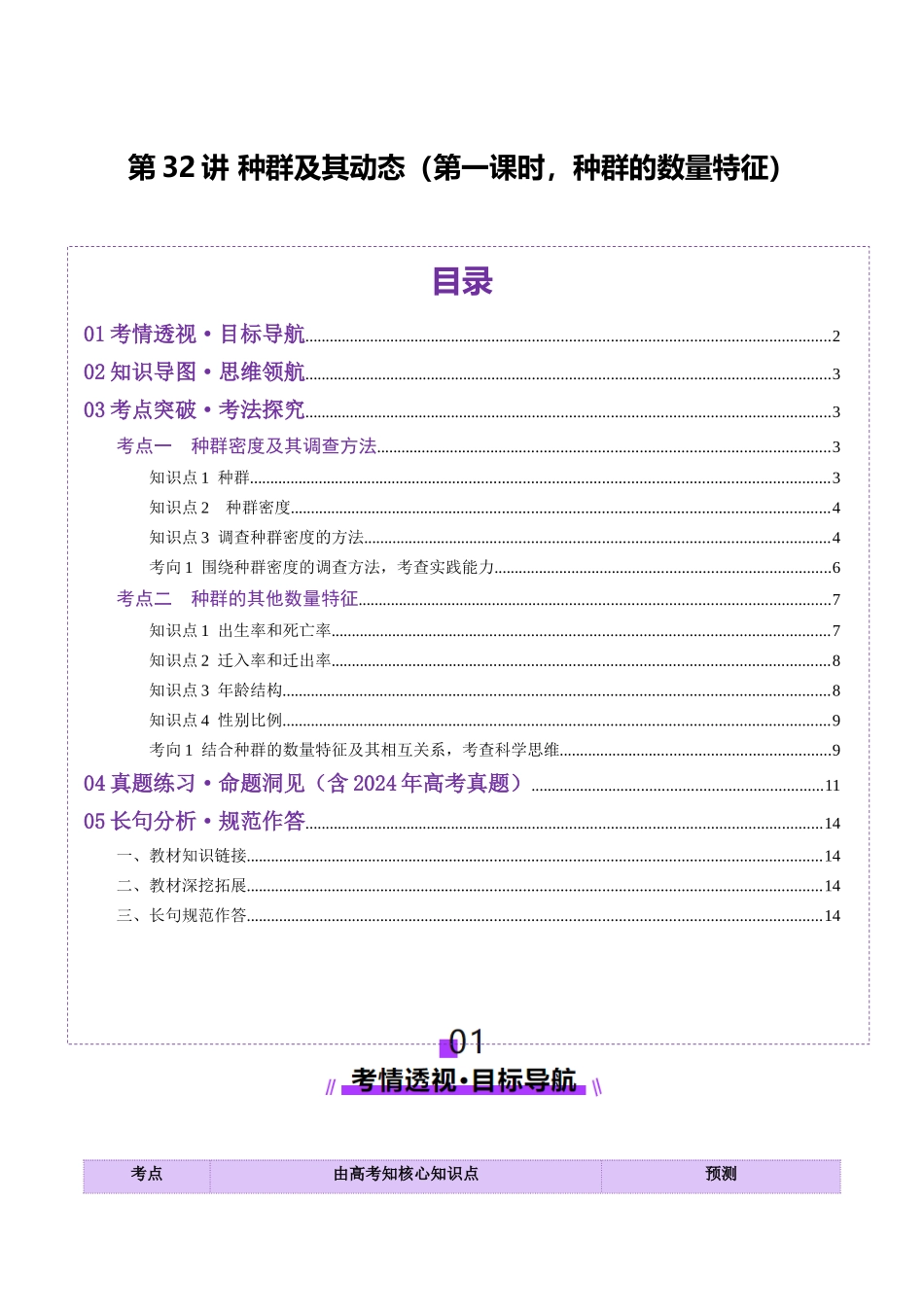 第32讲 种群及其动态（第一课时，种群的数量特征）

目录

01考情透视·目标导航 2
02知识导图·思维领航 3
03考点突破·考法探究 3
考点一 种群密度及其调查方法 3
知识点1 种群 3
知识点2 种群密度 4
知识点3 调查种群密度的方法 4
考向1 围绕种群密度的调查方法，考查实践能力 6
考点二 种群的其他数量特征 7
知识点1 出生率和死亡率 7
知识点2 迁入率和迁出率 8
知识点3 年龄结构 8
知识点4 性别比例 9
考向1 结合种群的数量特征及其相互关系，考查科学思维 9
04真题练习·命题洞见（含2024年高考真题） 11
05长句分析·规范作答 14
一、教材知识链接 14
二、教材深挖拓展 14
三、长句规范作答 14

01
考情透视·目标导航

| 考点 | 由高考知核心知识点 | 预测 |
|---|---|---|